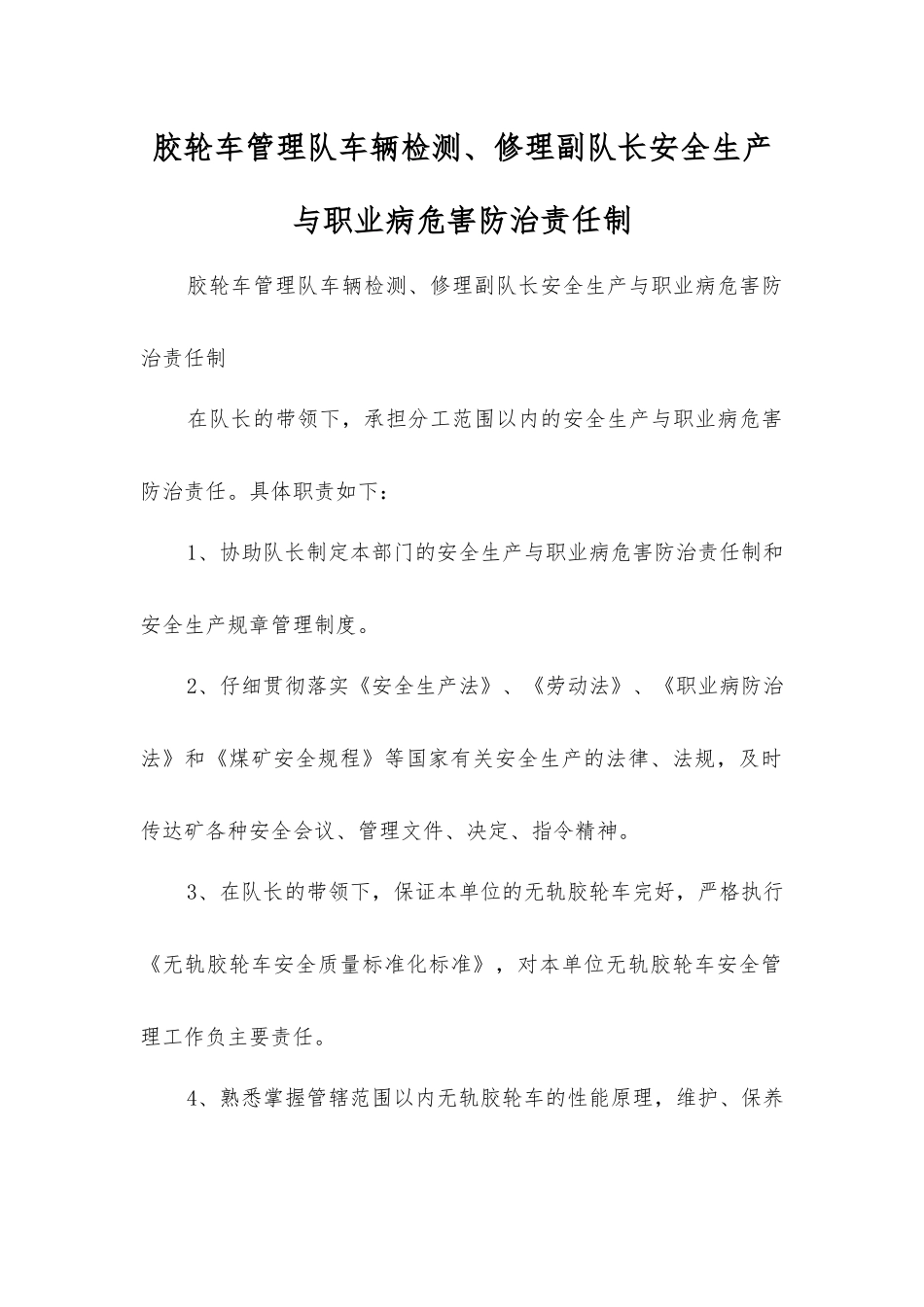 胶轮车管理队车辆检测、修理副队长安全生产与职业病危害防治责任制

胶轮车管理队车辆检测、修理副队长安全生产与职业病危害防治责任制

在队长的带领下，承担分工范围以内的安全生产与职业病危害防治责任。具体职责如下：

1、协助队长制定本部门的安全生产与职业病危害防治责任制和安全生产规章管理制度。

2、仔细贯彻落实《安全生产法》、《劳动法》、《职业病防治法》和《煤矿安全规程》等国家有关安全生产的法律、法规，及时传达矿各种安全会议、管理文件、决定、指令精神。

3、在队长的带领下，保证本单位的无轨胶轮车完好，严格执行《无轨胶轮车安全质量标准化标准》，对本单位无轨胶轮车安全管理工作负主要责任。

4、熟悉掌握管辖范围以内无轨胶轮车的性能原理，维护、保养